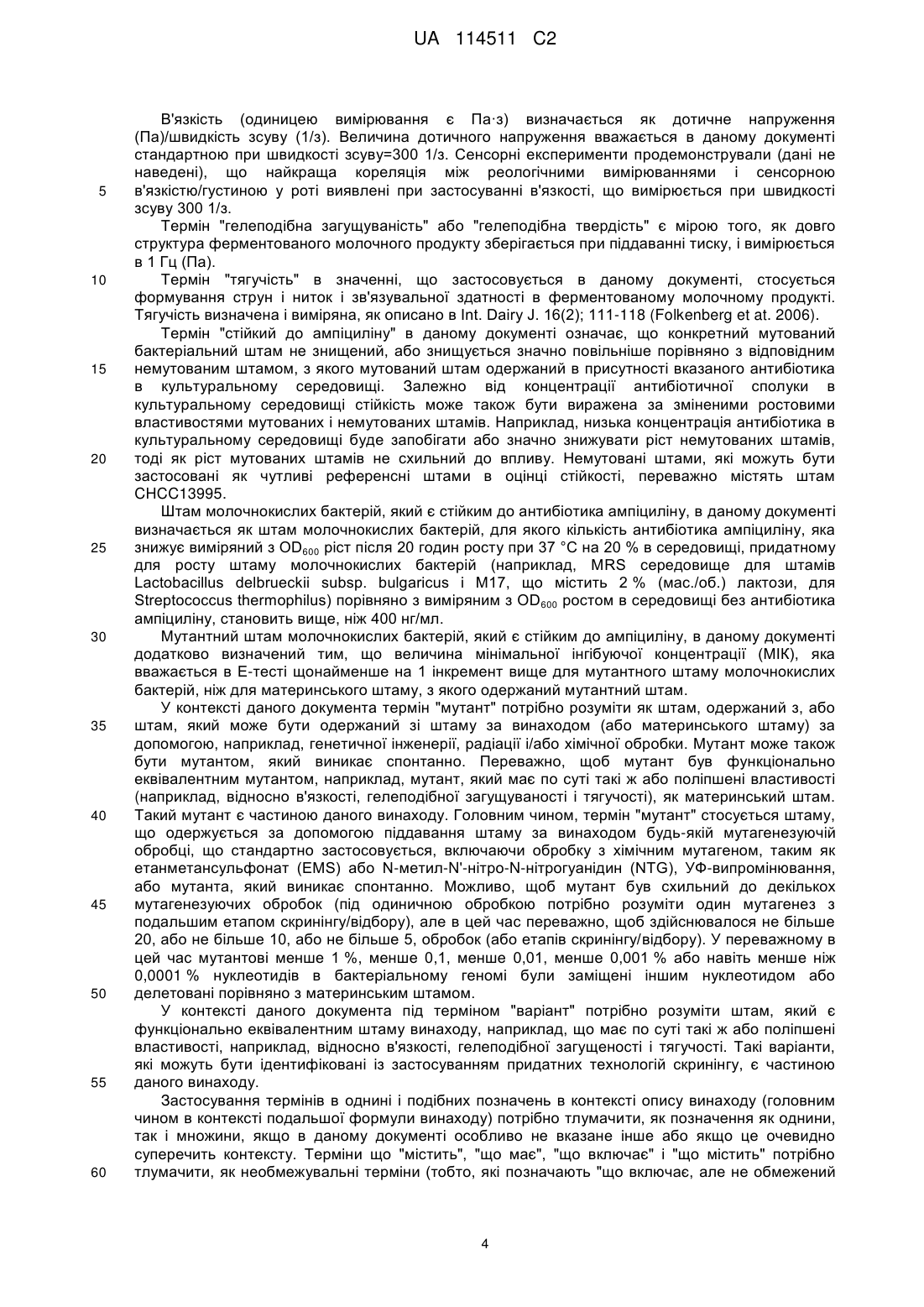 UA 114511 C2

В'язкість (одиницею вимірювання є Па·з) визначається як дотичне напруження (Па)/швидкість зсуву (1/з). Величина дотичного напруження вважається в даному документі стандартною при швидкості зсуву=300 1/з. Сенсорні експерименти продемонстрували (дані не наведені), що найкраща кореляція між реологічними вимірюваннями і сенсорною в'язкістю/густиною у роті виявлені при застосуванні в'язкості, що вимірюється при швидкості зсуву 300 1/з.

5

Термін "гелеподібна загущуваність" або "гелеподібна твердість" є мірою того, як довго структура ферментованого молочного продукту зберігається при піддаванні тиску, і вимірюється в 1 Гц (Па).

10

Термін "тягучість" в значенні, що застосовується в даному документі, стосується формування струн і ниток і зв'язувальної здатності в ферментованому молочному продукті. Тягучість визначена і виміряна, як описано в Int. Dairy J. 16(2); 111-118 (Folkenberg et at. 2006).

Термін "стійкий до ампіциліну" в даному документі означає, що конкретний мутований бактеріальний штам не знищений, або знищується значно повільніше порівняно з відповідним немутованим штамом, з якого мутований штам одержаний в присутності вказаного антибіотика в культуральному середовищі. Залежно від концентрації антибіотичної сполуки в культуральному середовищі стійкість може також бути виражена за зміненими ростовими властивостями мутованих і немутованих штамів. Наприклад, низька концентрація антибіотика в культуральному середовищі буде запобігати або значно знижувати ріст немутованих штамів, тоді як ріст мутованих штамів не схильний до впливу. Немутовані штами, які можуть бути застосовані як чутливі референсні штами в оцінці стійкості, переважно містять штам CHCC13995.

15

20

Штам молочнокислих бактерій, який є стійким до антибіотика ампіциліну, в даному документі визначається як штам молочнокислих бактерій, для якого кількість антибіотика ампіциліну, яка знижує виміряний з $OD_{600}$ ріст після 20 годин росту при 37 °C на 20 % в середовищі, придатному для росту штаму молочнокислих бактерій (наприклад, MRS середовище для штамів Lactobacillus delbrueckii subsp. bulgaricus і M17, що містить 2 % (мас./об.) лактози, для Streptococcus thermophilus) порівняно з виміряним з $OD_{600}$ ростом в середовищі без антибіотика ампіциліну, становить вище, ніж 400 нг/мл.

25

30

Мутантний штам молочнокислих бактерій, який є стійким до ампіциліну, в даному документі додатково визначений тим, що величина мінімальної інгібуючої концентрації (МІК), яка вважається в Е-тесті щонайменше на 1 інкремент вище для мутантного штаму молочнокислих бактерій, ніж для материнського штаму, з якого одержаний мутантний штам.

У контексті даного документа термін "мутант" потрібно розуміти як штам, одержаний з, або штам, який може бути одержаний зі штаму за винаходом (або материнського штаму) за допомогою, наприклад, генетичної інженерії, радіації і/або хімічної обробки. Мутант може також бути мутантом, який виникає спонтанно. Переважно, щоб мутант був функціонально еквівалентним мутантом, наприклад, мутант, який має по суті такі ж або поліпшені властивості (наприклад, відносно в'язкості, гелеподібної загущуваності і тягучості), як материнський штам. Такий мутант є частиною даного винаходу. Головним чином, термін "мутант" стосується штаму, що одержується за допомогою піддавання штаму за винаходом будь-якій мутагенезуючій обробці, що стандартно застосовується, включаючи обробку з хімічним мутагеном, таким як етанметансульфонат (EMS) або N-метил-N'-нітро-N-нітрогуанідин (NTG), УФ-випромінювання, або мутанта, який виникає спонтанно. Можливо, щоб мутант був схильний до декількох мутагенезуючих обробок (під одиничною обробкою потрібно розуміти один мутагенез з подальшим етапом скринінгу/відбору), але в цей час переважно, щоб здійснювалося не більше 20, або не більше 10, або не більше 5, обробок (або етапів скринінгу/відбору). У переважному в цей час мутантові менше 1 %, менше 0,1, менше 0,01, менше 0,001 % або навіть менше ніж 0,0001 % нуклеотидів в бактеріальному геномі були заміщені іншим нуклеотидом або делетовані порівняно з материнським штамом.

35

40

45

50

У контексті даного документа під терміном "варіант" потрібно розуміти штам, який є функціонально еквівалентним штаму винаходу, наприклад, що має по суті такі ж або поліпшені властивості, наприклад, відносно в'язкості, гелеподібної загущеності і тягучості. Такі варіанти, які можуть бути ідентифіковані із застосуванням придатних технологій скринінгу, є частиною даного винаходу.

55

Застосування термінів в однині і подібних позначень в контексті опису винаходу (головним чином в контексті подальшої формули винаходу) потрібно тлумачити, як позначення як однини, так і множини, якщо в даному документі особливо не вказане інше або якщо це очевидно суперечить контексту. Терміни що "містить", "що має", "що включає" і "що містить" потрібно тлумачити, як необмежувальні терміни (тобто, які позначають "що включає, але не обмежений

60

4